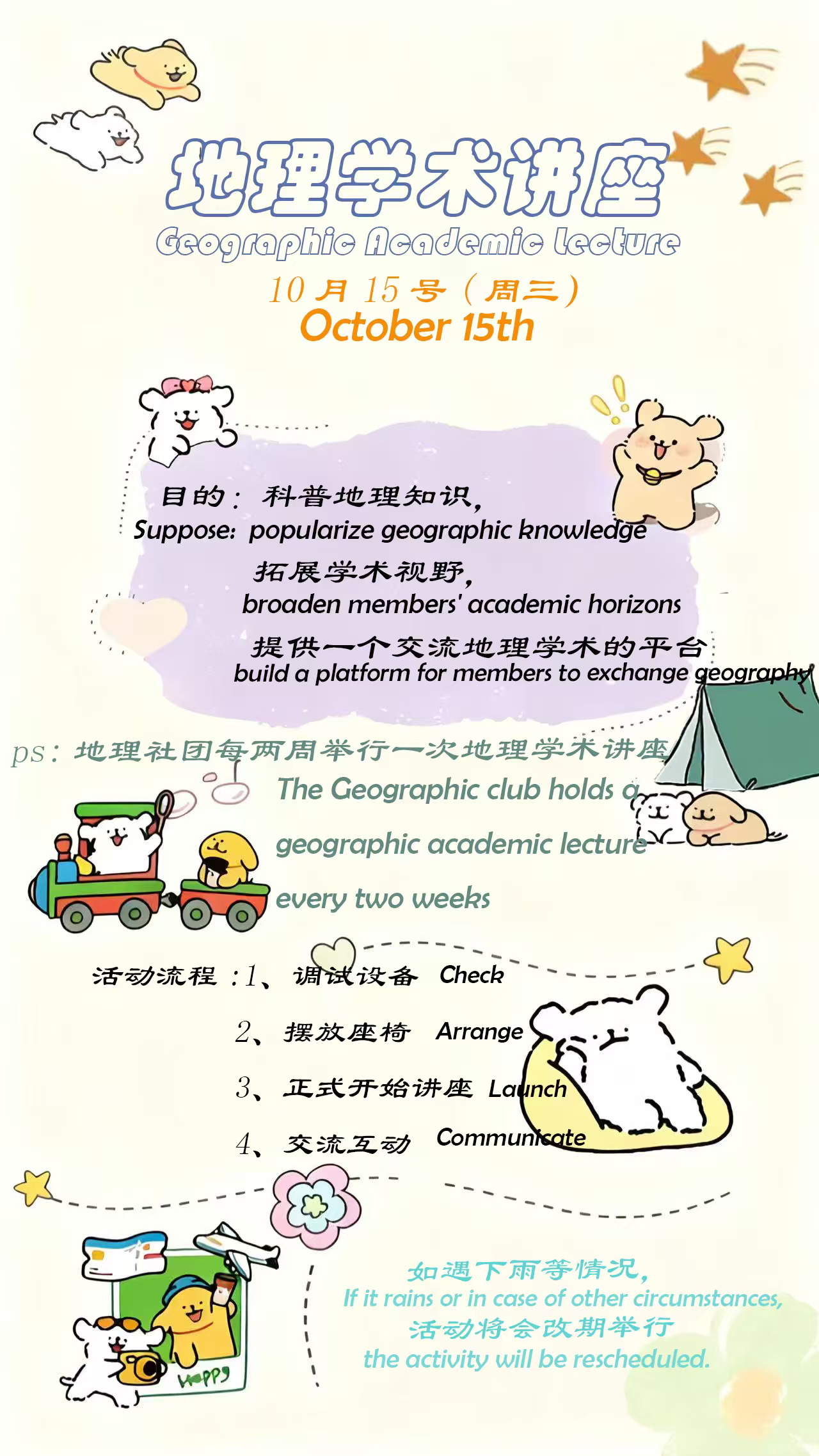 地理学术讲座

Geographic Academic Lecture

10月15号（周三）

October 15th

目的：科普地理知识，
Suppose: popularize geographic knowledge

拓展学术视野，
broaden members' academic horizons

提供一个交流地理学术的平台
build a platform for members to exchange geography

ps：地理社团每两周举行一次地理学术讲座

The Geographic club holds a geographic academic lecture every two weeks

活动流程：1、调试设备 Check

2、摆放座椅 Arrange

3、正式开始讲座 Launch

4、交流互动 Communicate

如遇下雨等情况，
If it rains or in case of other circumstances,
活动将会改期举行
the activity will be rescheduled.

Happy